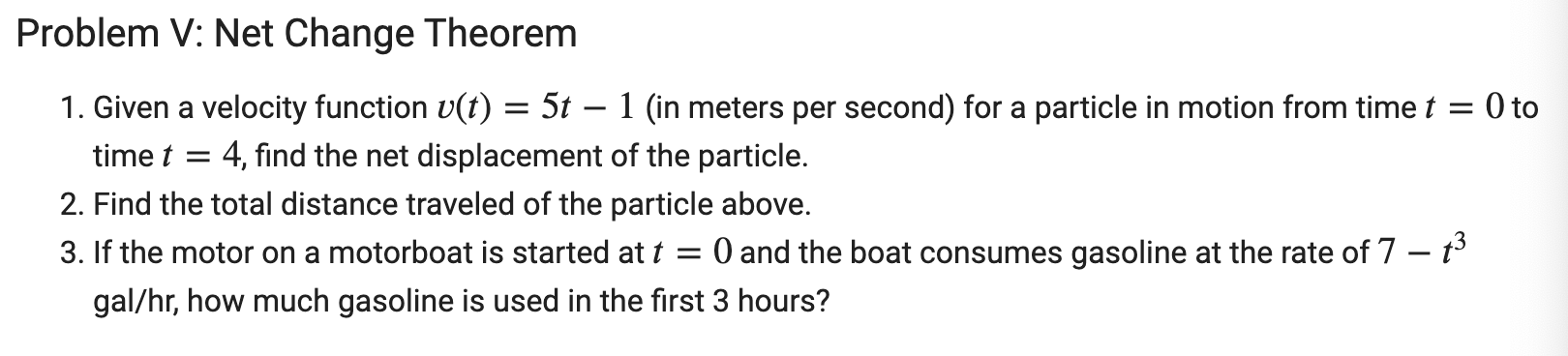 Problem V: Net Change Theorem

1. Given a velocity function $v(t) = 5t - 1$ (in meters per second) for a particle in motion from time $t = 0$ to time $t = 4$, find the net displacement of the particle.
2. Find the total distance traveled of the particle above.
3. If the motor on a motorboat is started at $t = 0$ and the boat consumes gasoline at the rate of $7 - t^3$ gal/hr, how much gasoline is used in the first 3 hours?